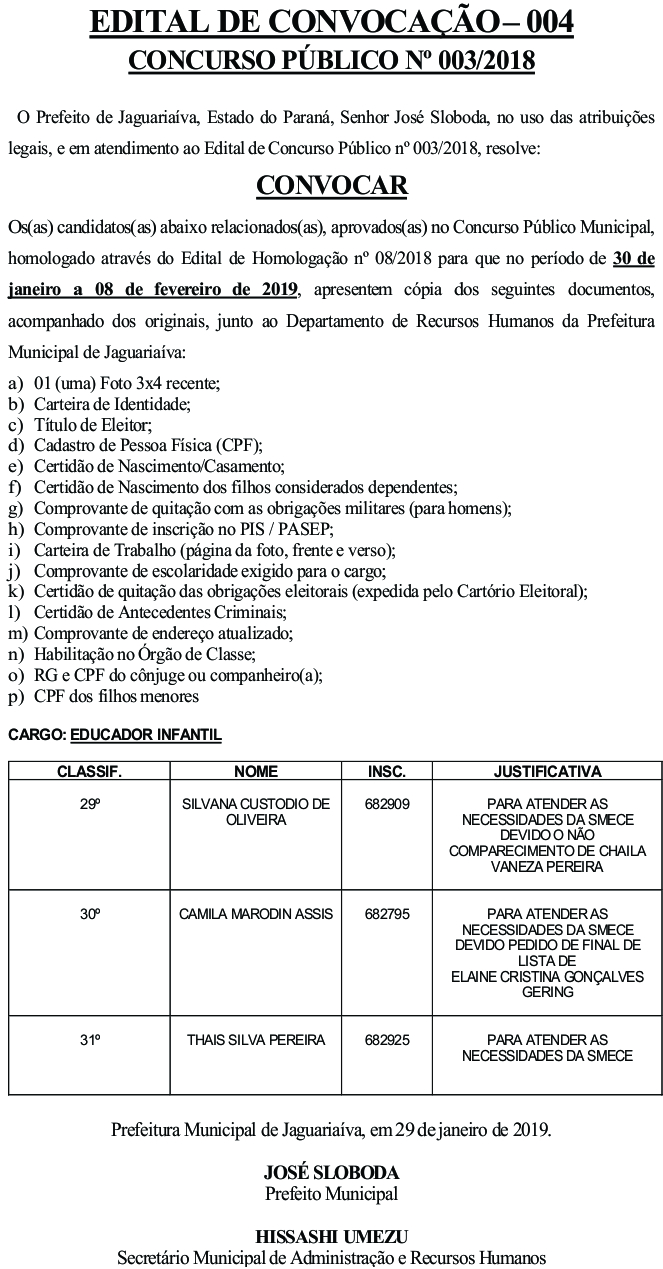 EDITAL DE CONVOCAÇÃO – 004
CONCURSO PÚBLICO Nº 003/2018

O Prefeito de Jaguariaíva, Estado do Paraná, Senhor José Sloboda, no uso das atribuições legais, e em atendimento ao Edital de Concurso Público nº 003/2018, resolve:

CONVOCAR

Os(as) candidatos(as) abaixo relacionados(as), aprovados(as) no Concurso Público Municipal, homologado através do Edital de Homologação nº 08/2018 para que no período de 30 de janeiro a 08 de fevereiro de 2019, apresentem cópia dos seguintes documentos, acompanhado dos originais, junto ao Departamento de Recursos Humanos da Prefeitura Municipal de Jaguariaíva:

a) 01 (uma) Foto 3x4 recente;
b) Carteira de Identidade;
c) Título de Eleitor;
d) Cadastro de Pessoa Física (CPF);
e) Certidão de Nascimento/Casamento;
f) Certidão de Nascimento dos filhos considerados dependentes;
g) Comprovante de quitação com as obrigações militares (para homens);
h) Comprovante de inscrição no PIS / PASEP;
i) Carteira de Trabalho (página da foto, frente e verso);
j) Comprovante de escolaridade exigido para o cargo;
k) Certidão de quitação das obrigações eleitorais (expedida pelo Cartório Eleitoral);
l) Certidão de Antecedentes Criminais;
m) Comprovante de endereço atualizado;
n) Habilitação no Órgão de Classe;
o) RG e CPF do cônjuge ou companheiro(a);
p) CPF dos filhos menores

CARGO: EDUCADOR INFANTIL

| CLASSIF. | NOME | INSC. | JUSTIFICATIVA |
|---|---|---|---|
| 29º | SILVANA CUSTODIO DE OLIVEIRA | 682909 | PARA ATENDER AS NECESSIDADES DA SMECE DEVIDO O NÃO COMPARECIMENTO DE CHAILA VANEZA PEREIRA |
| 30º | CAMILA MARODIN ASSIS | 682795 | PARA ATENDER AS NECESSIDADES DA SMECE DEVIDO PEDIDO DE FINAL DE LISTA DE ELAINE CRISTINA GONÇALVES GERING |
| 31º | THAIS SILVA PEREIRA | 682925 | PARA ATENDER AS NECESSIDADES DA SMECE |

Prefeitura Municipal de Jaguariaíva, em 29 de janeiro de 2019.

JOSÉ SLOBODA
Prefeito Municipal

HISSASHI UMEZU
Secretário Municipal de Administração e Recursos Humanos